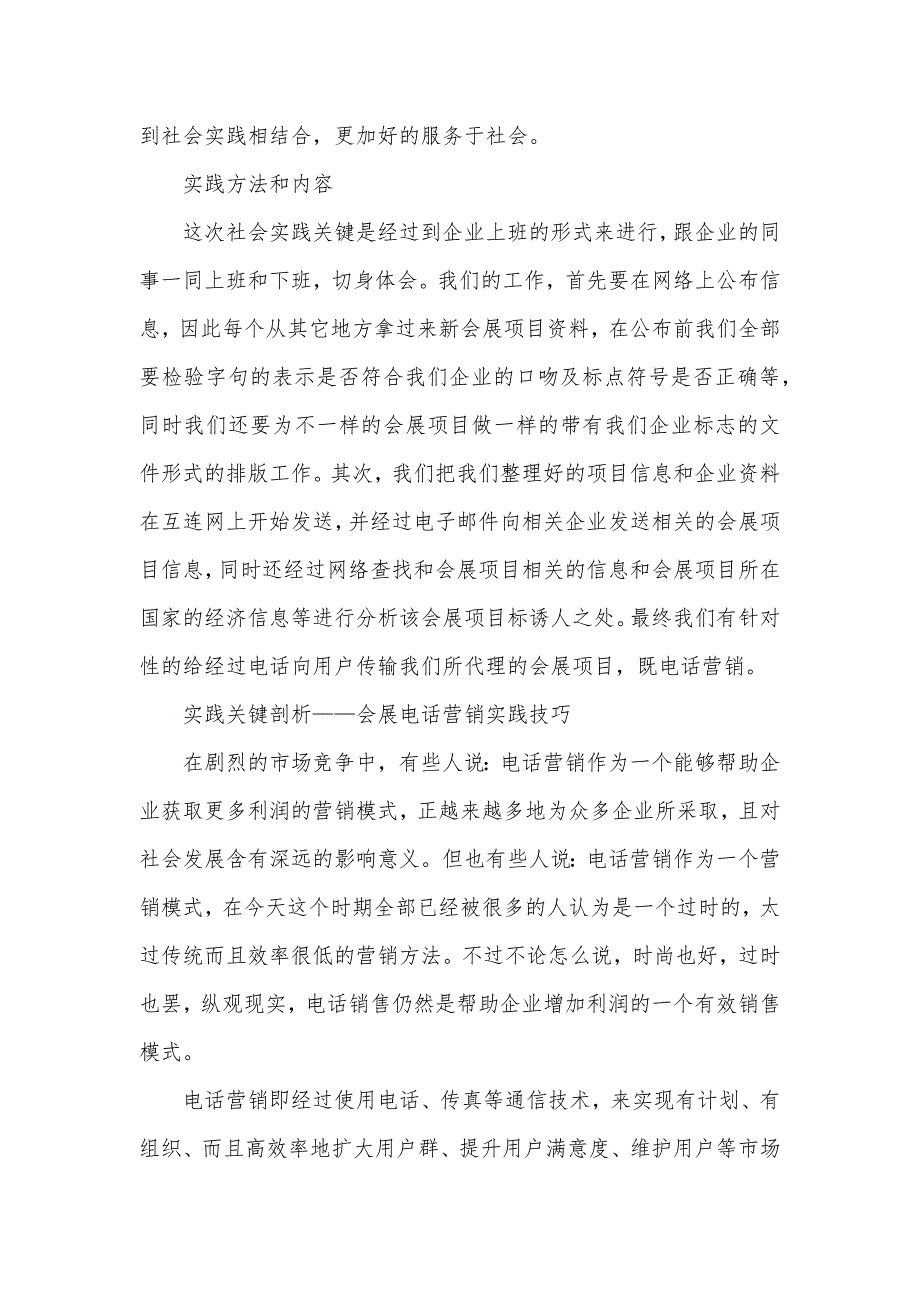 到社会实践相结合，更加好的服务于社会。

实践方法和内容

这次社会实践关键是经过到企业上班的形式来进行，跟企业的同事一同上班和下班，切身体会。我们的工作，首先要在网络上公布信息，因此每个从其它地方拿过来新会展项目资料，在公布前我们全部要检验字句的表示是否符合我们企业的口吻及标点符号是否正确等，同时我们还要为不一样的会展项目做一样的带有我们企业标志的文件形式的排版工作。其次，我们把我们整理好的项目信息和企业资料在互连网上开始发送，并经过电子邮件向相关企业发送相关的会展项目信息，同时还经过网络查找和会展项目相关的信息和会展项目所在国家的经济信息等进行分析该会展项目标诱人之处。最终我们有针对性的给经过电话向用户传输我们所代理的会展项目，既电话营销。

实践关键剖析——会展电话营销实践技巧

在剧烈的市场竞争中，有些人说：电话营销作为一个能够帮助企业获取更多利润的营销模式，正越来越多地为众多企业所采取，且对社会发展含有深远的影响意义。但也有些人说：电话营销作为一个营销模式，在今天这个时期全部已经被很多的人认为是一个过时的，太过传统而且效率很低的营销方法。不过不论怎么说，时尚也好，过时也罢，纵观现实，电话销售仍然是帮助企业增加利润的一个有效销售模式。

电话营销即经过使用电话、传真等通信技术，来实现有计划、有组织、而且高效率地扩大用户群、提升用户满意度、维护用户等市场